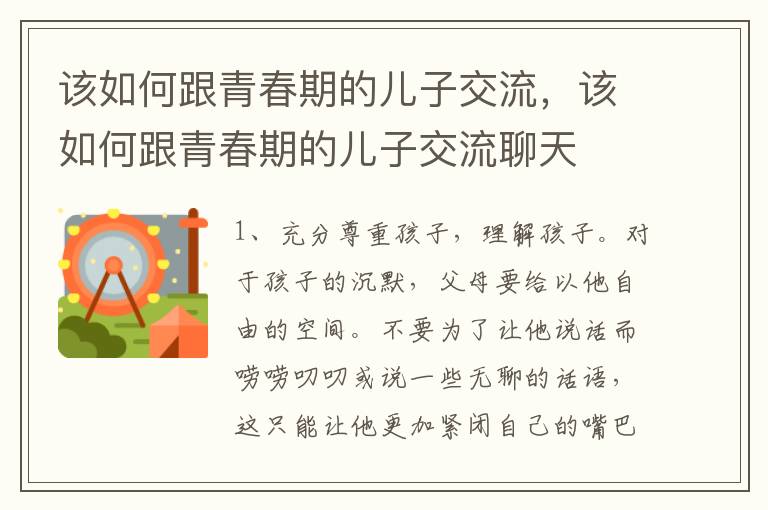 该如何跟青春期的儿子交流，该如何跟青春期的儿子交流聊天

1、充分尊重孩子，理解孩子。对于孩子的沉默，父母要给以他自由的空间。不要为了让他说话而唠唠叨叨或说一些无聊的话语，这只能让他更加紧闭自己的嘴巴